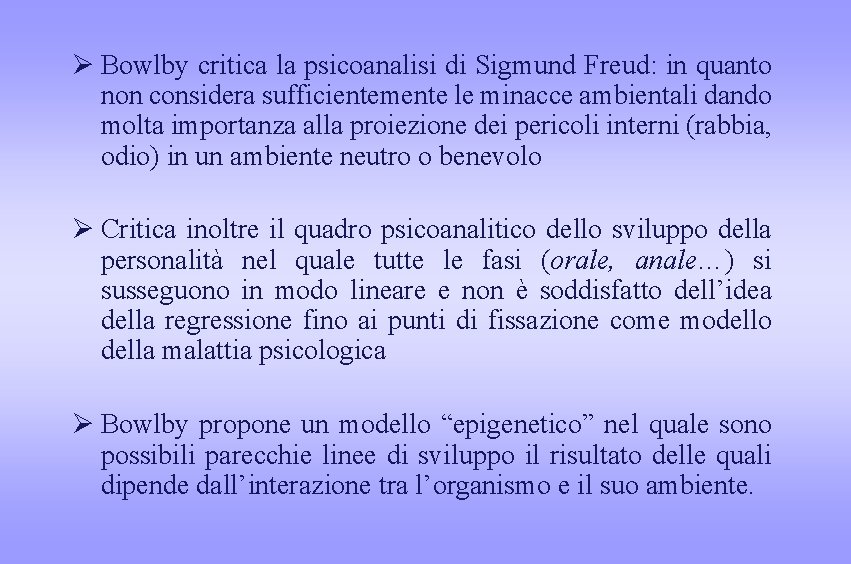 ➢ Bowlby critica la psicoanalisi di Sigmund Freud: in quanto non considera sufficientemente le minacce ambientali dando molta importanza alla proiezione dei pericoli interni (rabbia, odio) in un ambiente neutro o benevolo

➢ Critica inoltre il quadro psicoanalitico dello sviluppo della personalità nel quale tutte le fasi (orale, anale…) si susseguono in modo lineare e non è soddisfatto dell'idea della regressione fino ai punti di fissazione come modello della malattia psicologica

➢ Bowlby propone un modello "epigenetico" nel quale sono possibili parecchie linee di sviluppo il risultato delle quali dipende dall'interazione tra l'organismo e il suo ambiente.